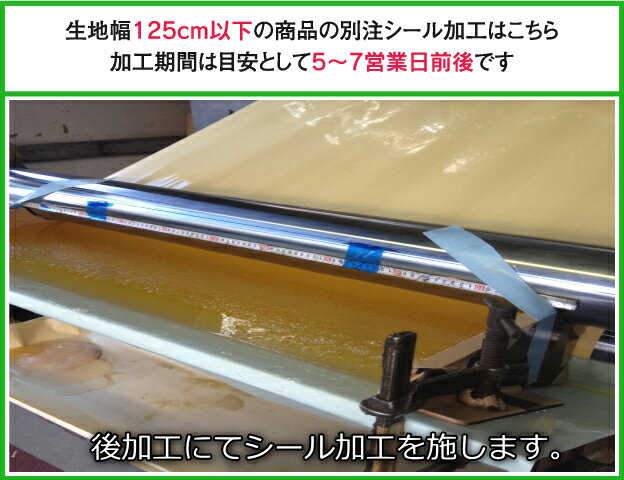 生地幅125cm以下の商品の別注シール加工はこちら
加工期間は目安として5～7営業日前後です

後加工にてシール加工を施します。